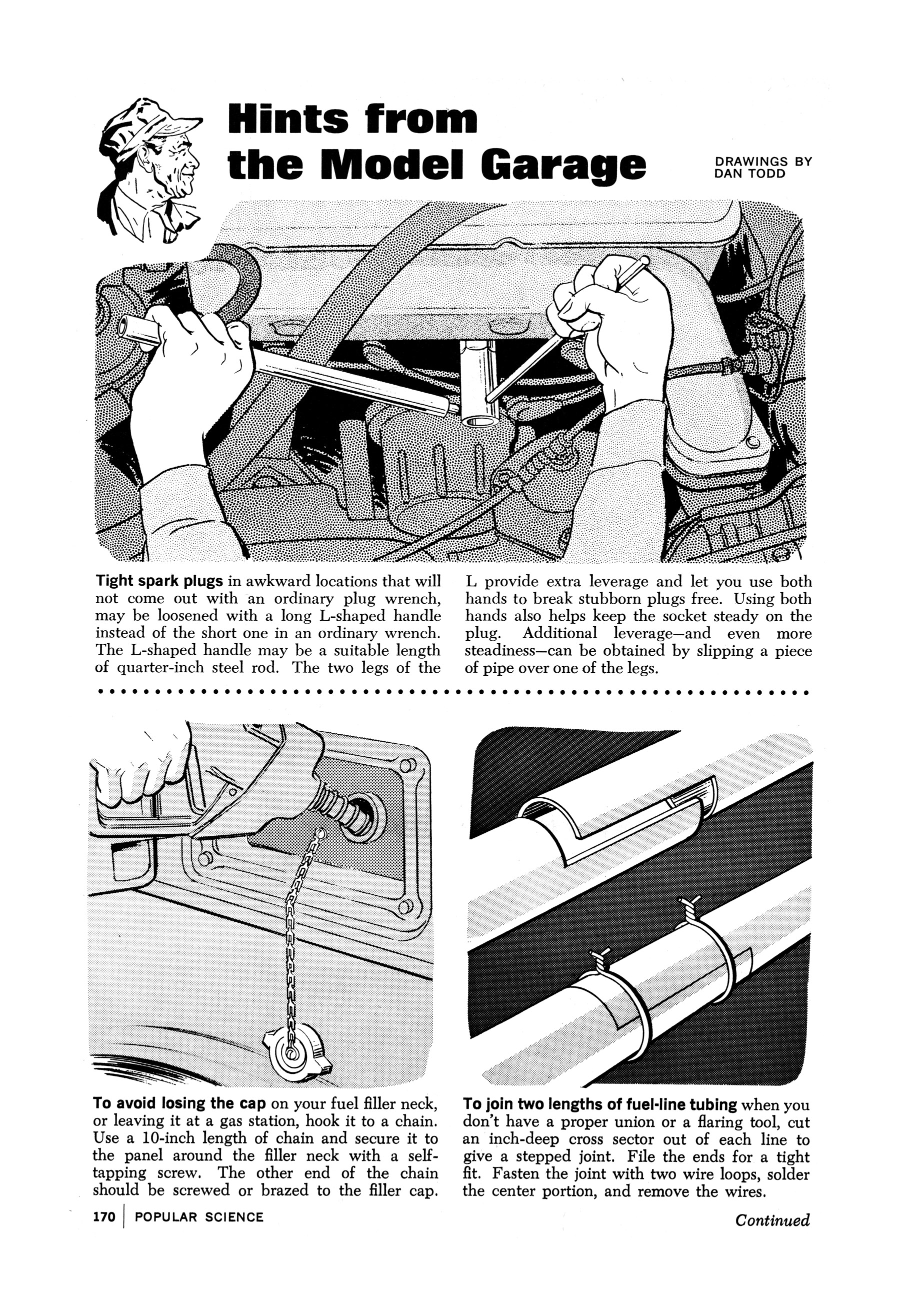 Hints from the Model Garage

DRAWINGS BY DAN TODD

Tight spark plugs in awkward locations that will not come out with an ordinary plug wrench, may be loosened with a long L-shaped handle instead of the short one in an ordinary wrench. The L-shaped handle may be a suitable length of quarter-inch steel rod. The two legs of the L provide extra leverage and let you use both hands to break stubborn plugs free. Using both hands also helps keep the socket steady on the plug. Additional leverage—and even more steadiness—can be obtained by slipping a piece of pipe over one of the legs.

To avoid losing the cap on your fuel filler neck, or leaving it at a gas station, hook it to a chain. Use a 10-inch length of chain and secure it to the panel around the filler neck with a self-tapping screw. The other end of the chain should be screwed or brazed to the filler cap.

To join two lengths of fuel-line tubing when you don't have a proper union or a flaring tool, cut an inch-deep cross sector out of each line to give a stepped joint. File the ends for a tight fit. Fasten the joint with two wire loops, solder the center portion, and remove the wires.

170 | POPULAR SCIENCE

Continued